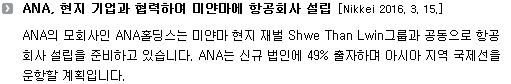 ANA, 현지 기업과 협력하여 미얀마에 항공회사 설립 [Nikkei 2016. 3. 15.]

ANA의 모회사인 ANA홀딩스는 미얀마 현지 재벌 Shwe Than Lwin그룹과 공동으로 항공회사 설립을 준비하고 있습니다. ANA는 신규 법인에 49% 출자하며 아시아 지역 국제선을 운항할 계획입니다.